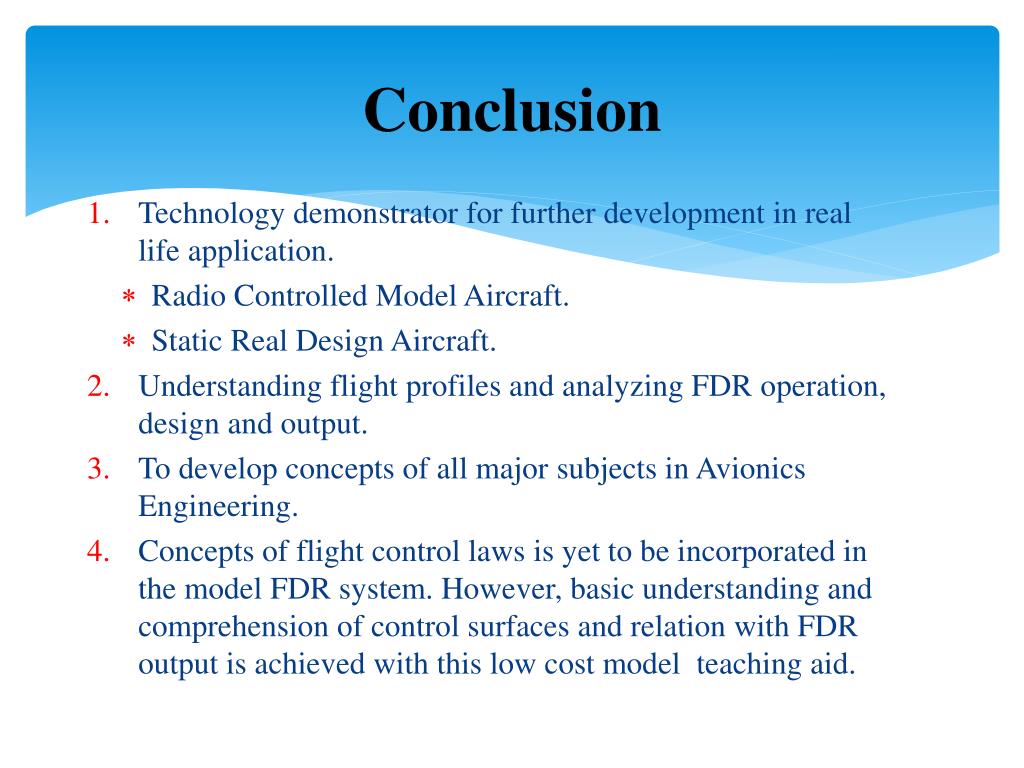 Conclusion

1. Technology demonstrator for further development in real life application.

∗ Radio Controlled Model Aircraft.

∗ Static Real Design Aircraft.

2. Understanding flight profiles and analyzing FDR operation, design and output.

3. To develop concepts of all major subjects in Avionics Engineering.

4. Concepts of flight control laws is yet to be incorporated in the model FDR system. However, basic understanding and comprehension of control surfaces and relation with FDR output is achieved with this low cost model teaching aid.